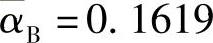 $\alpha_B = 0.1619$